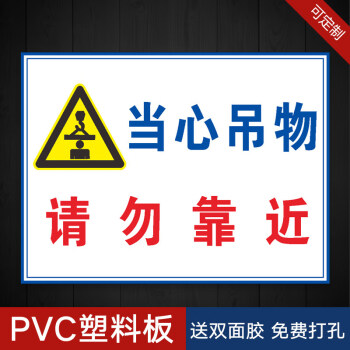 可定制

当心吊物

请勿靠近

PVC塑料板

送双面胶 免费打孔